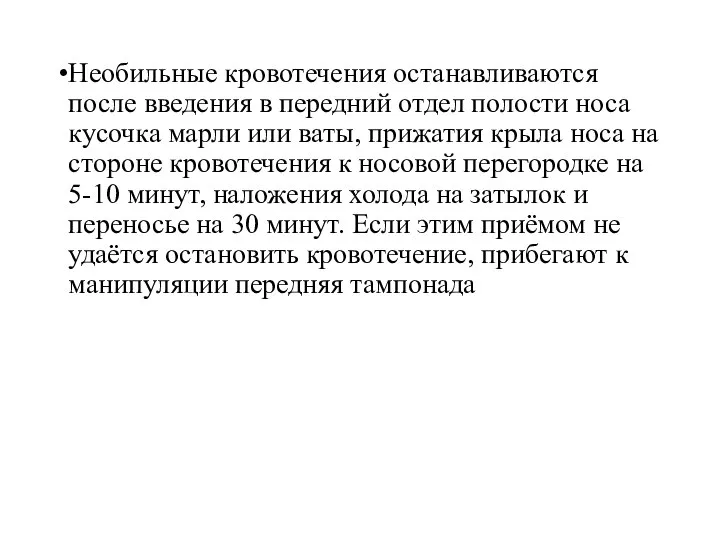 •Необильные кровотечения останавливаются после введения в передний отдел полости носа кусочка марли или ваты, прижатия крыла носа на стороне кровотечения к носовой перегородке на 5-10 минут, наложения холода на затылок и переносье на 30 минут. Если этим приёмом не удаётся остановить кровотечение, прибегают к манипуляции передняя тампонада